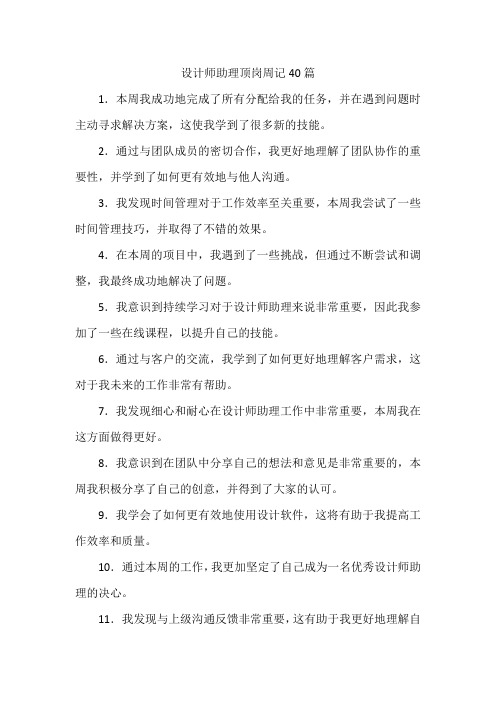 设计师助理顶岗周记40篇

1. 本周我成功地完成了所有分配给我的任务，并在遇到问题时主动寻求解决方案，这使我学到了很多新的技能。

2. 通过与团队成员的密切合作，我更好地理解了团队协作的重要性，并学到了如何更有效地与他人沟通。

3. 我发现时间管理对于工作效率至关重要，本周我尝试了一些时间管理技巧，并取得了不错的效果。

4. 在本周的项目中，我遇到了一些挑战，但通过不断尝试和调整，我最终成功地解决了问题。

5. 我意识到持续学习对于设计师助理来说非常重要，因此我参加了一些在线课程，以提升自己的技能。

6. 通过与客户的交流，我学到了如何更好地理解客户需求，这对于我未来的工作非常有帮助。

7. 我发现细心和耐心在设计师助理工作中非常重要，本周我在这方面做得更好。

8. 我意识到在团队中分享自己的想法和意见是非常重要的，本周我积极分享了自己的创意，并得到了大家的认可。

9. 我学会了如何更有效地使用设计软件，这将有助于我提高工作效率和质量。

10. 通过本周的工作，我更加坚定了自己成为一名优秀设计师助理的决心。

11. 我发现与上级沟通反馈非常重要，这有助于我更好地理解自